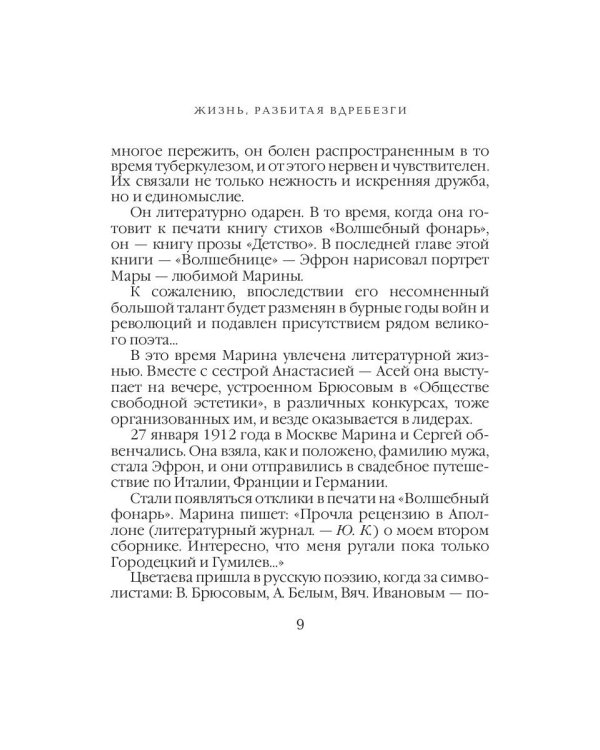 ЖИЗНЬ, РАЗБИТАЯ ВДРЕБЕЗГИ

многое пережить, он болен распространенным в то время туберкулезом, и от этого нервен и чувствителен. Их связали не только нежность и искренняя дружба, но и единомыслие.

Он литературно одарен. В то время, когда она готовит к печати книгу стихов «Волшебный фонарь», он — книгу прозы «Детство». В последней главе этой книги — «Волшебнице» — Эфрон нарисовал портрет Мары — любимой Марины.

К сожалению, впоследствии его несомненный большой талант будет разменян в бурные годы войн и революций и подавлен присутствием рядом великого поэта...

В это время Марина увлечена литературной жизнью. Вместе с сестрой Анастасией — Асей она выступает на вечере, устроенном Брюсовым в «Обществе свободной эстетики», в различных конкурсах, тоже организованных им, и везде оказывается в лидерах.

27 января 1912 года в Москве Марина и Сергей обвенчались. Она взяла, как и положено, фамилию мужа, стала Эфрон, и они отправились в свадебное путешествие по Италии, Франции и Германии.

Стали появляться отклики в печати на «Волшебный фонарь». Марина пишет: «Прочла рецензию в Аполлоне (литературный журнал. — Ю. К.) о моем втором сборнике. Интересно, что меня ругали пока только Городецкий и Гумилев...»

Цветаева пришла в русскую поэзию, когда за символистами: В. Брюсовым, А. Белым, Вяч. Ивановым — по-

9